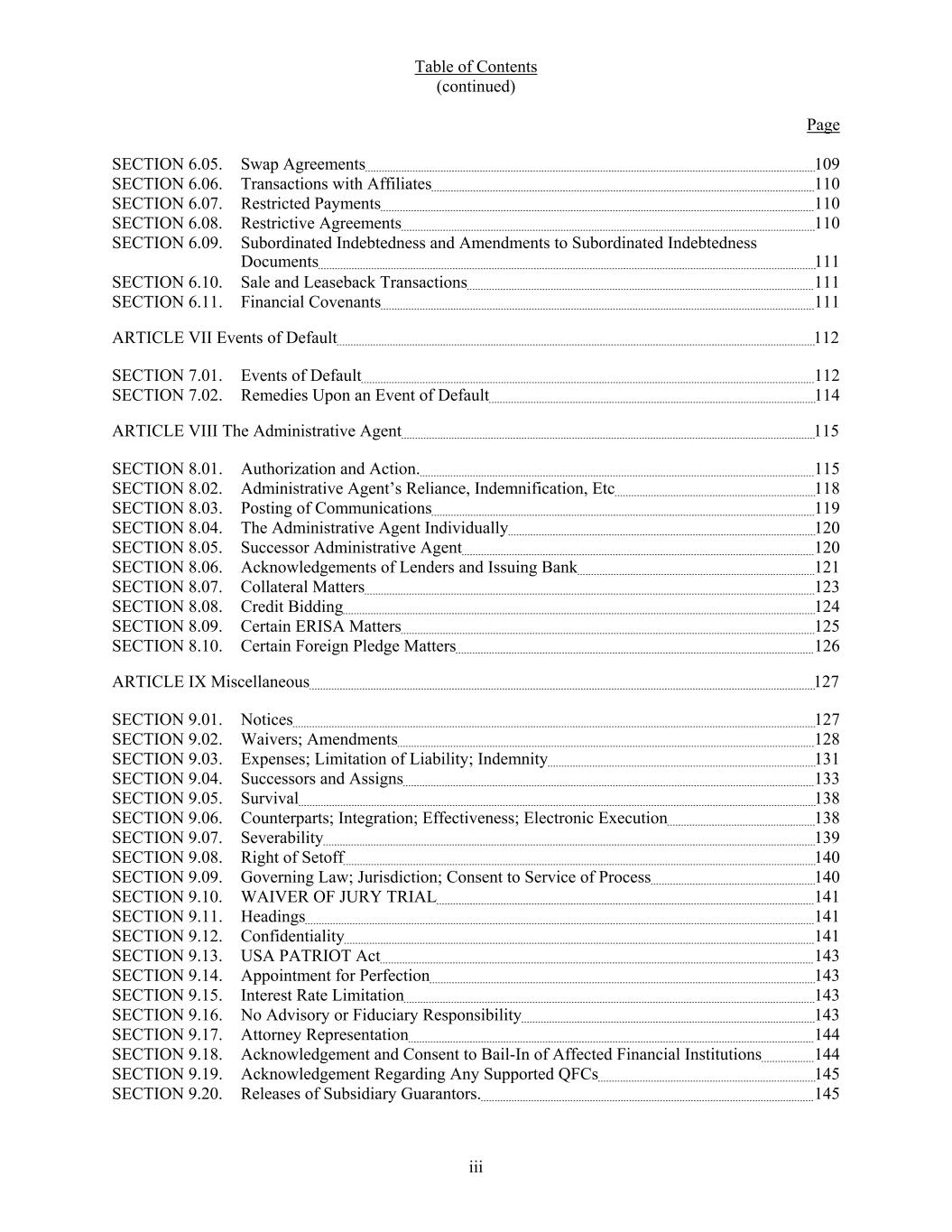 Table of Contents
(continued)

Page

SECTION 6.05. Swap Agreements 109
SECTION 6.06. Transactions with Affiliates 110
SECTION 6.07. Restricted Payments 110
SECTION 6.08. Restrictive Agreements 110
SECTION 6.09. Subordinated Indebtedness and Amendments to Subordinated Indebtedness Documents 111
SECTION 6.10. Sale and Leaseback Transactions 111
SECTION 6.11. Financial Covenants 111

ARTICLE VII Events of Default 112

SECTION 7.01. Events of Default 112
SECTION 7.02. Remedies Upon an Event of Default 114

ARTICLE VIII The Administrative Agent 115

SECTION 8.01. Authorization and Action. 115
SECTION 8.02. Administrative Agent's Reliance, Indemnification, Etc 118
SECTION 8.03. Posting of Communications 119
SECTION 8.04. The Administrative Agent Individually 120
SECTION 8.05. Successor Administrative Agent 120
SECTION 8.06. Acknowledgements of Lenders and Issuing Bank 121
SECTION 8.07. Collateral Matters 123
SECTION 8.08. Credit Bidding 124
SECTION 8.09. Certain ERISA Matters 125
SECTION 8.10. Certain Foreign Pledge Matters 126

ARTICLE IX Miscellaneous 127

SECTION 9.01. Notices 127
SECTION 9.02. Waivers; Amendments 128
SECTION 9.03. Expenses; Limitation of Liability; Indemnity 131
SECTION 9.04. Successors and Assigns 133
SECTION 9.05. Survival 138
SECTION 9.06. Counterparts; Integration; Effectiveness; Electronic Execution 138
SECTION 9.07. Severability 139
SECTION 9.08. Right of Setoff 140
SECTION 9.09. Governing Law; Jurisdiction; Consent to Service of Process 140
SECTION 9.10. WAIVER OF JURY TRIAL 141
SECTION 9.11. Headings 141
SECTION 9.12. Confidentiality 141
SECTION 9.13. USA PATRIOT Act 143
SECTION 9.14. Appointment for Perfection 143
SECTION 9.15. Interest Rate Limitation 143
SECTION 9.16. No Advisory or Fiduciary Responsibility 143
SECTION 9.17. Attorney Representation 144
SECTION 9.18. Acknowledgement and Consent to Bail-In of Affected Financial Institutions 144
SECTION 9.19. Acknowledgement Regarding Any Supported QFCs 145
SECTION 9.20. Releases of Subsidiary Guarantors. 145

iii